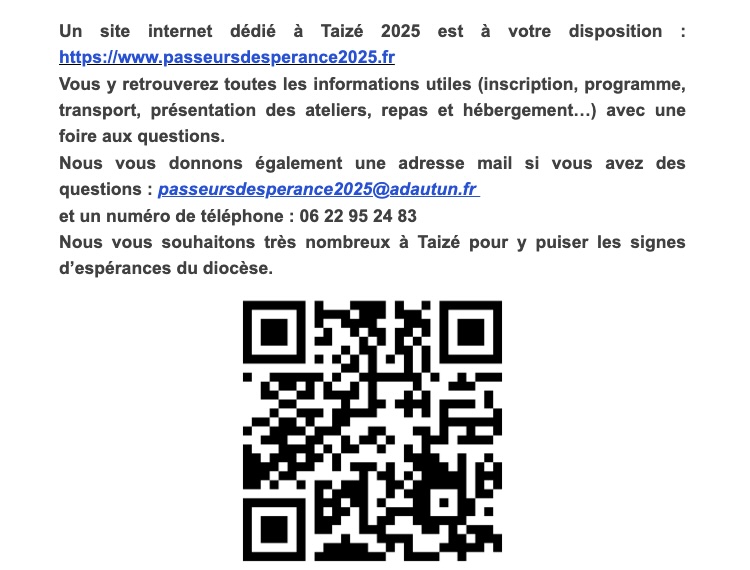 Un site internet dédié à Taizé 2025 est à votre disposition : https://www.passeursdesperance2025.fr
Vous y retrouverez toutes les informations utiles (inscription, programme, transport, présentation des ateliers, repas et hébergement…) avec une foire aux questions.
Nous vous donnons également une adresse mail si vous avez des questions : passeursdesperance2025@adautun.fr
et un numéro de téléphone : 06 22 95 24 83
Nous vous souhaitons très nombreux à Taizé pour y puiser les signes d'espérances du diocèse.